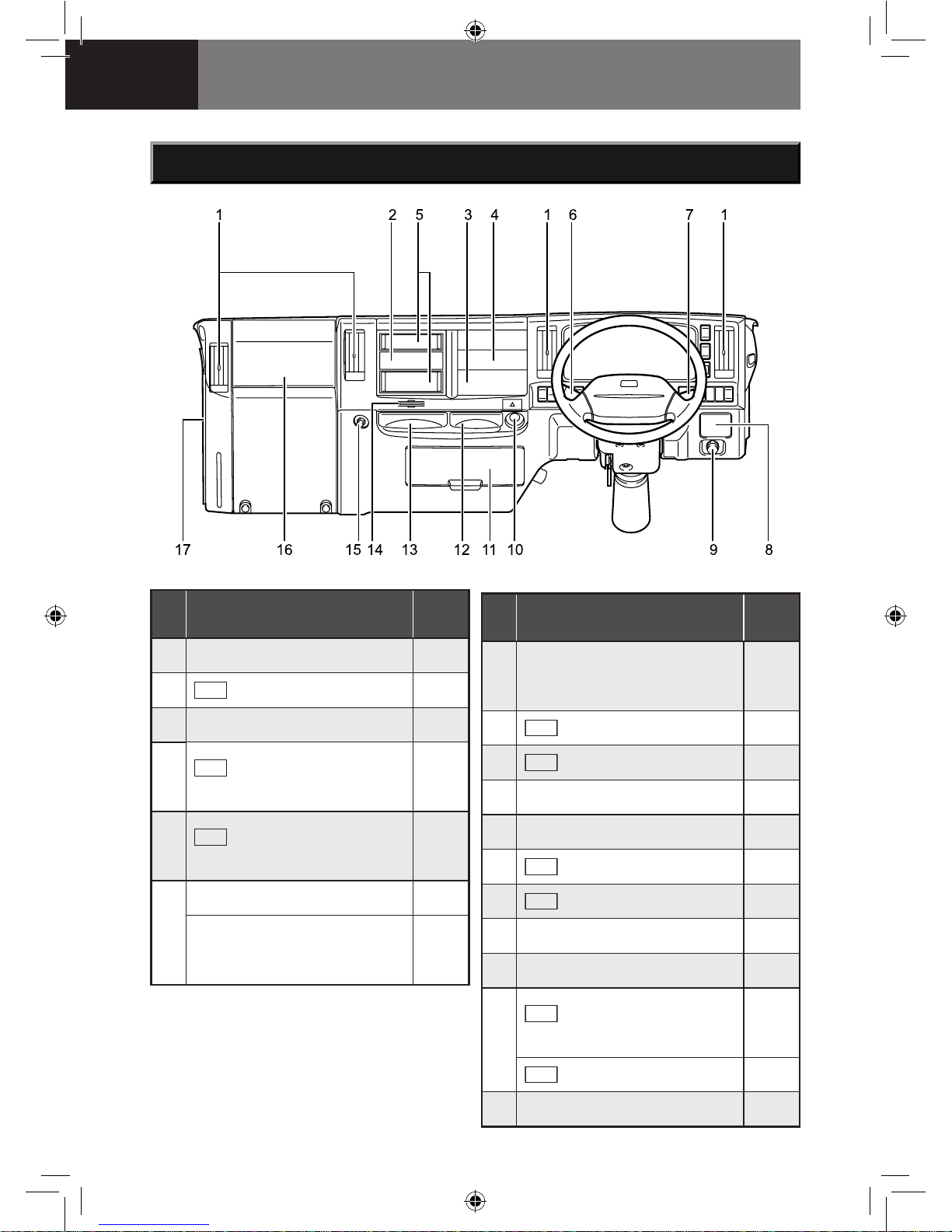 1 2 5 3 4 1 6 7 1

17 16 15 14 13 12 11 10 9 8